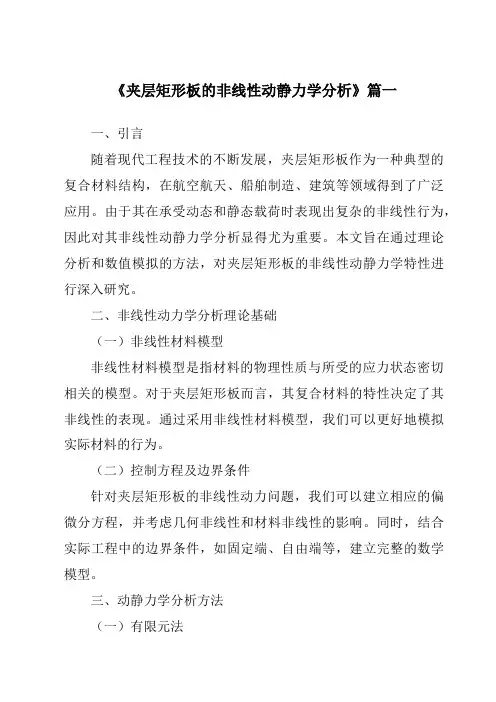 《夹层矩形板的非线性动静力学分析》篇一

一、引言

随着现代工程技术的不断发展，夹层矩形板作为一种典型的复合材料结构，在航空航天、船舶制造、建筑等领域得到了广泛应用。由于其在承受动态和静态载荷时表现出复杂的非线性行为，因此对其非线性动静力学分析显得尤为重要。本文旨在通过理论分析和数值模拟的方法，对夹层矩形板的非线性动静力学特性进行深入研究。

二、非线性动力学分析理论基础

（一）非线性材料模型

非线性材料模型是指材料的物理性质与所受的应力状态密切相关的模型。对于夹层矩形板而言，其复合材料的特性决定了其非线性的表现。通过采用非线性材料模型，我们可以更好地模拟实际材料的行为。

（二）控制方程及边界条件

针对夹层矩形板的非线性动力问题，我们可以建立相应的偏微分方程，并考虑几何非线性和材料非线性的影响。同时，结合实际工程中的边界条件，如固定端、自由端等，建立完整的数学模型。

三、动静力学分析方法

（一）有限元法